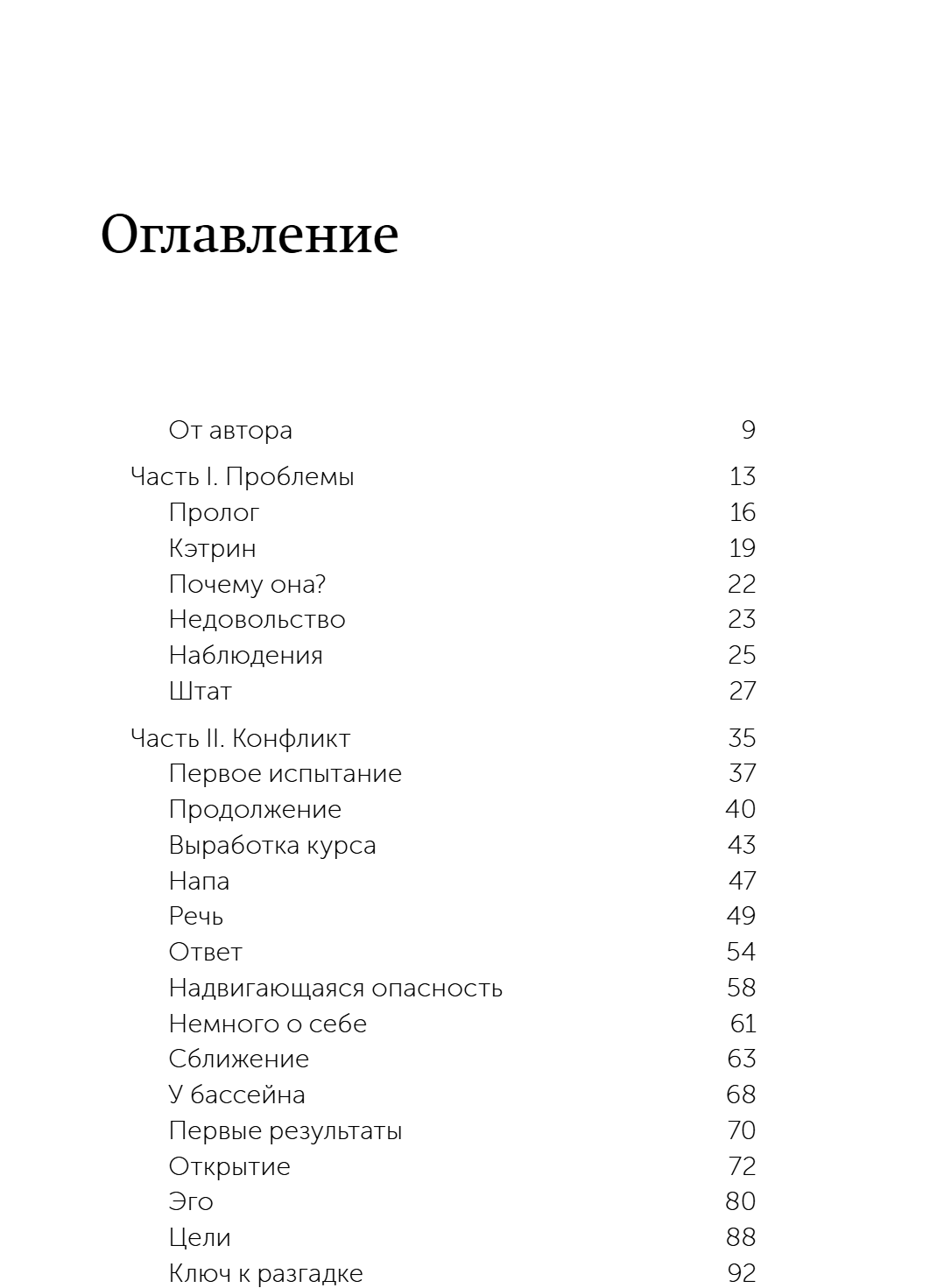 Оглавление

От автора 9

Часть I. Проблемы 13
Пролог 16
Кэтрин 19
Почему она? 22
Недовольство 23
Наблюдения 25
Штат 27

Часть II. Конфликт 35
Первое испытание 37
Продолжение 40
Выработка курса 43
Напа 47
Речь 49
Ответ 54
Надвигающаяся опасность 58
Немного о себе 61
Сближение 63
У бассейна 68
Первые результаты 70
Открытие 72
Эго 80
Цели 88
Ключ к разгадке 92